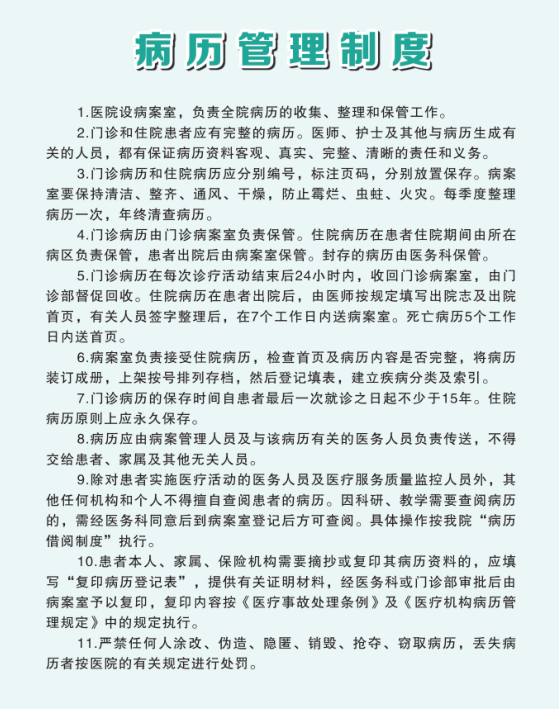 病历管理制度

1.医院设病案室，负责全院病历的收集、整理和保管工作。

2.门诊和住院患者应有完整的病历。医师、护士及其他与病历生成有关的人员，都有保证病历资料客观、真实、完整、清晰的责任和义务。

3.门诊病历和住院病历应分别编号，标注页码，分别放置保存。病案室要保持清洁、整齐、通风、干燥，防止霉烂、虫蛀、火灾。每季度整理病历一次，年终清查病历。

4.门诊病历由门诊病案室负责保管。住院病历在患者住院期间由所在病区负责保管，患者出院后由病案室保管。封存的病历由医务科保管。

5.门诊病历在每次诊疗活动结束后24小时内，收回门诊病案室，由门诊部督促回收。住院病历在患者出院后，由医师按规定填写出院志及出院首页，有关人员签字整理后，在7个工作日内送病案室。死亡病历5个工作日内送首页。

6.病案室负责接受住院病历，检查首页及病历内容是否完整，将病历装订成册，上架按号排列存档，然后登记填表，建立疾病分类及索引。

7.门诊病历的保存时间自患者最后一次就诊之日起不少于15年。住院病历原则上应永久保存。

8.病历应由病案管理人员及与该病历有关的医务人员负责传送，不得交给患者、家属及其他无关人员。

9.除对患者实施医疗活动的医务人员及医疗服务质量监控人员外，其他任何机构和个人不得擅自查阅患者的病历。因科研、教学需要查阅病历的，需经医务科同意后到病案室登记后方可查阅。具体操作按我院“病历借阅制度”执行。

10.患者本人、家属、保险机构需要摘抄或复印其病历资料的，应填写“复印病历登记表”，提供有关证明材料，经医务科或门诊部审批后由病案室予以复印，复印内容按《医疗事故处理条例》及《医疗机构病历管理规定》中的规定执行。

11.严禁任何人涂改、伪造、隐匿、销毁、抢夺、窃取病历，丢失病历者按医院的有关规定进行处罚。